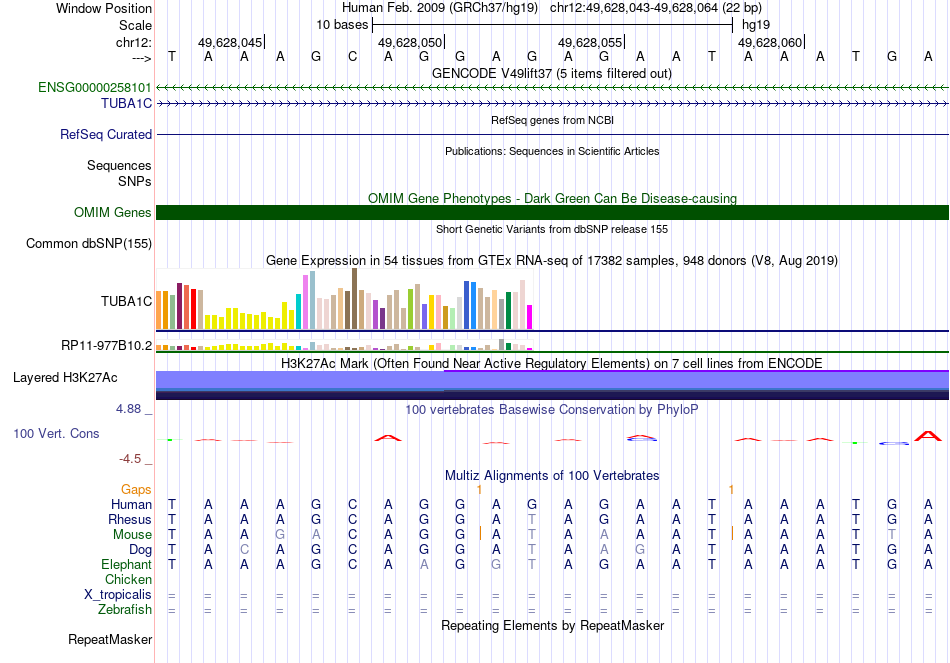 Window Position Human Feb. 2009 (GRCh37/hg19) chr12:49,628,043-49,628,064 (22 bp)
Scale 10 bases hg19
chr12: 49,628,045| 49,628,050| 49,628,055| 49,628,060|
---> T A A A G C A G G A G A G A A T A A A T G A
GENCODE V49lift37 (5 items filtered out)
ENSG00000258101
TUBA1C
RefSeq genes from NCBI
RefSeq Curated
Publications: Sequences in Scientific Articles
Sequences
SNPs
OMIM Gene Phenotypes - Dark Green Can Be Disease-causing
OMIM Genes
Short Genetic Variants from dbSNP release 155
Common dbSNP(155)
Gene Expression in 54 tissues from GTEx RNA-seq of 17382 samples, 948 donors (V8, Aug 2019)
TUBA1C
RP11-977B10.2
H3K27Ac Mark (Often Found Near Active Regulatory Elements) on 7 cell lines from ENCODE
Layered H3K27Ac
4.88 _
100 vertebrates Basewise Conservation by PhyloP
100 Vert. Cons
-4.5 _
Multiz Alignments of 100 Vertebrates
Gaps 1 1
Human T A A A G C A G G A G A G A A T A A A T G A
Rhesus T A A A G C A G G A T A G A A T A A A T G A
Mouse T A A G A C A G G A T A A A A T A A A T T A
Dog T A C A G C A G G A T A A G A T A A A T G A
Elephant T A A A G C A A G G T A G A A T A A A T G A
Chicken
X_tropicalis = = = = = = = = = = = = = = = = = = = = = =
Zebrafish = = = = = = = = = = = = = = = = = = = = = =
Repeating Elements by RepeatMasker
RepeatMasker